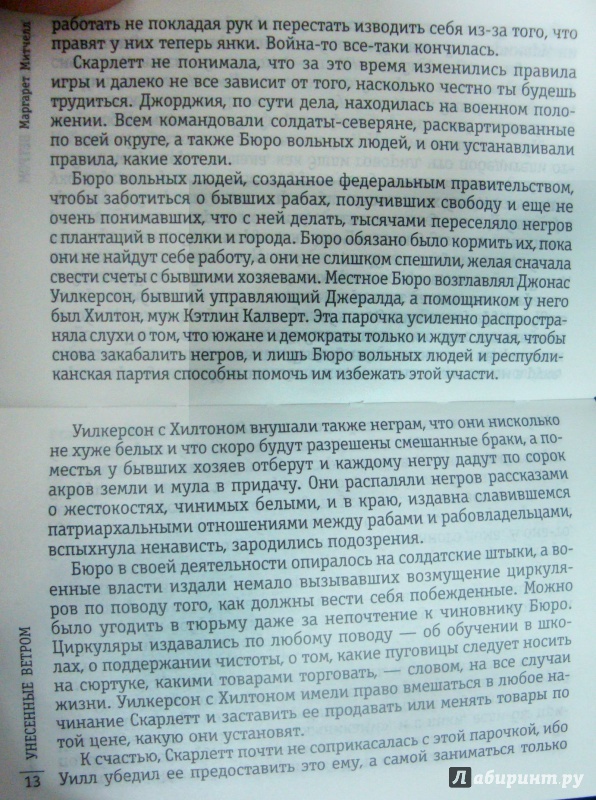 Маргарет Митчелл

работать не покладая рук и перестать изводить себя из-за того, что правят у них теперь янки. Война-то все-таки кончилась.

Скарлетт не понимала, что за это время изменились правила игры и далеко не все зависит от того, насколько честно ты будешь трудиться. Джорджия, по сути дела, находилась на военном положении. Всем командовали солдаты-северяне, расквартированные по всей округе, а также Бюро вольных людей, и они устанавливали правила, какие хотели.

Бюро вольных людей, созданное федеральным правительством, чтобы заботиться о бывших рабах, получивших свободу и еще не очень понимавших, что с ней делать, тысячами переселяло негров с плантаций в поселки и города. Бюро обязано было кормить их, пока они не найдут себе работу, а они не слишком спешили, желая сначала свести счеты с бывшими хозяевами. Местное Бюро возглавлял Джонас Уилкерсон, бывший управляющий Джералда, а помощником у него был Хилтон, муж Кэтлин Калверт. Эта парочка усиленно распространяла слухи о том, что южане и демократы только и ждут случая, чтобы снова закабалить негров, и лишь Бюро вольных людей и республиканская партия способны помочь им избежать этой участи.

Уилкерсон с Хилтоном внушали также неграм, что они нисколько не хуже белых и что скоро будут разрешены смешанные браки, а поместья у бывших хозяев отберут и каждому негру дадут по сорок акров земли и мула в придачу. Они распаляли негров рассказами о жестокостях, чинимых белыми, и в краю, издавна славившемся патриархальными отношениями между рабами и рабовладельцами, вспыхнула ненависть, зародились подозрения.

Бюро в своей деятельности опиралось на солдатские штыки, а военные власти издали немало вызывавших возмущение циркуляров по поводу того, как должны вести себя побежденные. Можно было угодить в тюрьму даже за непочтение к чиновнику Бюро. Циркуляры издавались по любому поводу — об обучении в школах, о поддержании чистоты, о том, какие пуговицы следует носить на сюртуке, какими товарами торговать, — словом, на все случаи жизни. Уилкерсон с Хилтоном имели право вмешаться в любое начинание Скарлетт и заставить ее продавать или менять товары по той цене, какую они установят.

К счастью, Скарлетт почти не соприкасалась с этой парочкой, ибо Уилл убедил ее предоставить это ему, а самой заниматься только

13 УНЕСЕННЫЕ ВЕТРОМ

Лабиринт.ру